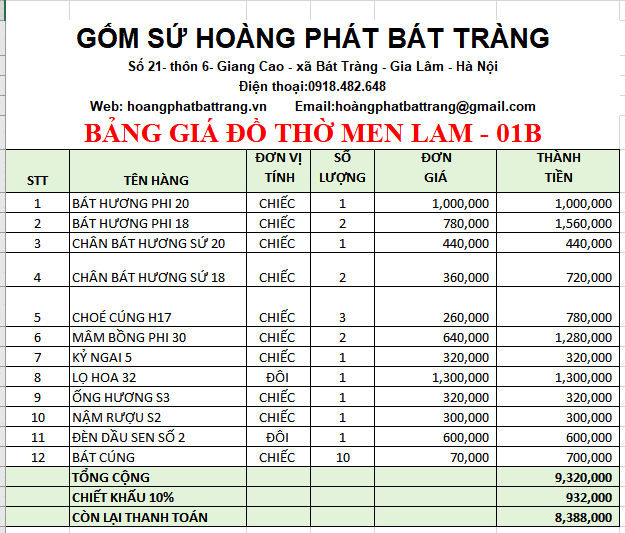 GỐM SỨ HOÀNG PHÁT BÁT TRÀNG
Số 21- thôn 6- Giang Cao - xã Bát Tràng - Gia Lâm - Hà Nội
Điện thoại:0918.482.648
Web: hoangphatbattrang.vn Email:hoàngphatbattrang@gmail.com
BẢNG GIÁ ĐỒ THỜ MEN LAM - 01B

| STT | TÊN HÀNG | ĐƠN VỊ TÍNH | SỐ LƯỢNG | ĐƠN GIÁ | THÀNH TIỀN |
|---|---|---|---|---|---|
| 1 | BÁT HƯƠNG PHI 20 | CHIẾC | 1 | 1,000,000 | 1,000,000 |
| 2 | BÁT HƯƠNG PHI 18 | CHIẾC | 2 | 780,000 | 1,560,000 |
| 3 | CHÂN BÁT HƯƠNG SỨ 20 | CHIẾC | 1 | 440,000 | 440,000 |
| 4 | CHÂN BÁT HƯƠNG SỨ 18 | CHIẾC | 2 | 360,000 | 720,000 |
| 5 | CHOÉ CÚNG H17 | CHIẾC | 3 | 260,000 | 780,000 |
| 6 | MÂM BỒNG PHI 30 | CHIẾC | 2 | 640,000 | 1,280,000 |
| 7 | KỶ NGAI 5 | CHIẾC | 1 | 320,000 | 320,000 |
| 8 | LỌ HOA 32 | ĐÔI | 1 | 1,300,000 | 1,300,000 |
| 9 | ỐNG HƯƠNG S3 | CHIẾC | 1 | 320,000 | 320,000 |
| 10 | NẬM RƯỢU S2 | CHIẾC | 1 | 300,000 | 300,000 |
| 11 | ĐÈN DẦU SEN SỐ 2 | ĐÔI | 1 | 600,000 | 600,000 |
| 12 | BÁT CÚNG | CHIẾC | 10 | 70,000 | 700,000 |
| | TỔNG CỘNG | | | | 9,320,000 |
| | CHIẾT KHẤU 10% | | | | 932,000 |
| | CÒN LẠI THANH TOÁN | | | | 8,388,000 |